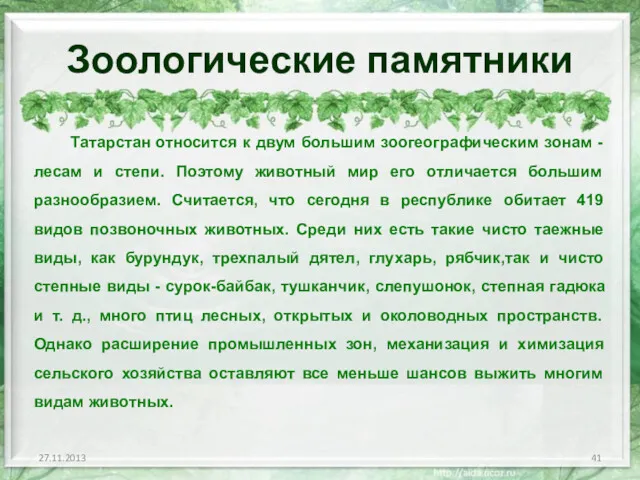 Зоологические памятники

Татарстан относится к двум большим зоогеографическим зонам - лесам и степи. Поэтому животный мир его отличается большим разнообразием. Считается, что сегодня в республике обитает 419 видов позвоночных животных. Среди них есть такие чисто таежные виды, как бурундук, трехпалый дятел, глухарь, рябчик,так и чисто степные виды - сурок-байбак, тушканчик, слепушонок, степная гадюка и т. д., много птиц лесных, открытых и околоводных пространств. Однако расширение промышленных зон, механизация и химизация сельского хозяйства оставляют все меньше шансов выжить многим видам животных.

27.11.2013

41

http://aida.ucoz.ru